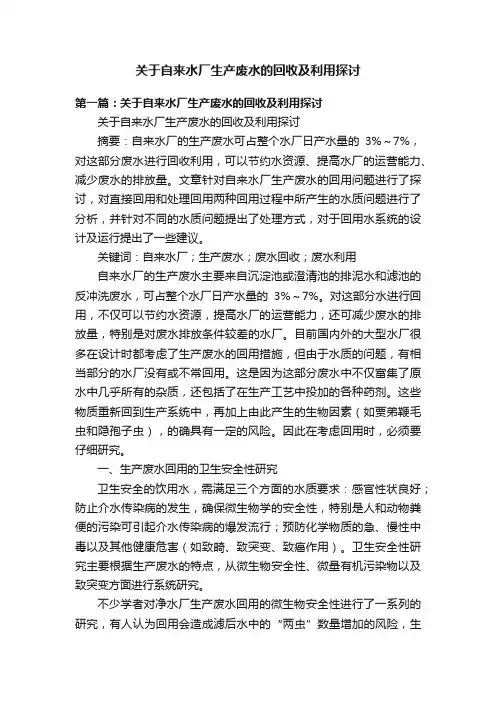 关于自来水厂生产废水的回收及利用探讨

第一篇：关于自来水厂生产废水的回收及利用探讨

关于自来水厂生产废水的回收及利用探讨

摘要：自来水厂的生产废水可占整个水厂日产水量的 3%～7%，对这部分废水进行回收利用，可以节约水资源、提高水厂的运营能力、减少废水的排放量。文章针对自来水厂生产废水的回用问题进行了探讨，对直接回用和处理回用两种回用过程中所产生的水质问题进行了分析，并针对不同的水质问题提出了处理方式，对于回用水系统的设计及运行提出了一些建议。

关键词：自来水厂；生产废水；废水回收；废水利用

自来水厂的生产废水主要来自沉淀池或澄清池的排泥水和滤池的反冲洗废水，可占整个水厂日产水量的 3%～7%。对这部分水进行回用，不仅可以节约水资源，提高水厂的运营能力，还可减少废水的排放量，特别是对废水排放条件较差的水厂。目前国内外的大型水厂很多在设计时都考虑了生产废水的回用措施，但由于水质的问题，有相当部分的水厂没有或不常回用。这是因为这部分废水中不仅富集了原水中几乎所有的杂质，还包括了在生产工艺中投加的各种药剂。这些物质重新回到生产系统中，再加上由此产生的生物因素（如贾第鞭毛虫和隐孢子虫），的确具有一定的风险。因此在考虑回用时，必须要仔细研究。

一、生产废水回用的卫生安全性研究

卫生安全的饮用水，需满足三个方面的水质要求：感官性状良好；防止介水传染病的发生，确保微生物学的安全性，特别是人和动物粪便的污染可引起介水传染病的爆发流行；预防化学物质的急、慢性中毒以及其他健康危害（如致畸、致突变、致癌作用）。卫生安全性研究主要根据生产废水的特点，从微生物安全性、微量有机污染物以及致突变方面进行系统研究。

不少学者对净水厂生产废水回用的微生物安全性进行了一系列的研究，有人认为回用会造成滤后水中的“两虫”数量增加的风险，生